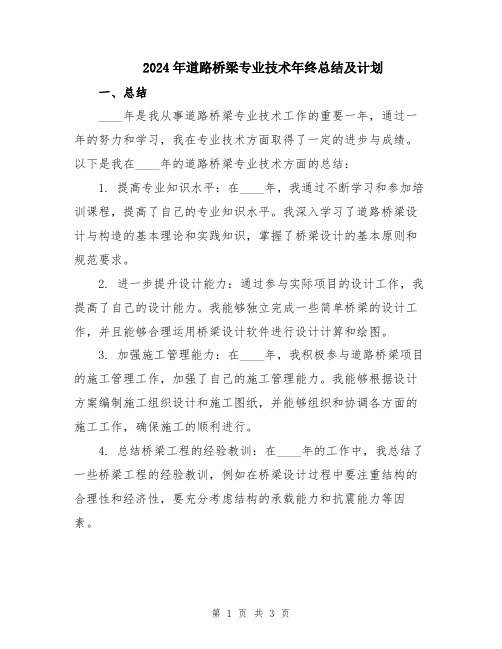 2024年道路桥梁专业技术年终总结及计划

一、总结

____年是我从事道路桥梁专业技术工作的重要一年，通过一年的努力和学习，我在专业技术方面取得了一定的进步与成绩。以下是我在____年的道路桥梁专业技术方面的总结：

1. 提高专业知识水平：在____年，我通过不断学习和参加培训课程，提高了自己的专业知识水平。我深入学习了道路桥梁设计与构造的基本理论和实践知识，掌握了桥梁设计的基本原则和规范要求。

2. 进一步提升设计能力：通过参与实际项目的设计工作，我提高了自己的设计能力。我能够独立完成一些简单桥梁的设计工作，并且能够合理运用桥梁设计软件进行设计计算和绘图。

3. 加强施工管理能力：在____年，我积极参与道路桥梁项目的施工管理工作，加强了自己的施工管理能力。我能够根据设计方案编制施工组织设计和施工图纸，并能够组织和协调各方面的施工工作，确保施工的顺利进行。

4. 总结桥梁工程的经验教训：在____年的工作中，我总结了一些桥梁工程的经验教训，例如在桥梁设计过程中要注重结构的合理性和经济性，要充分考虑结构的承载能力和抗震能力等因素。

第 1 页 共 3 页